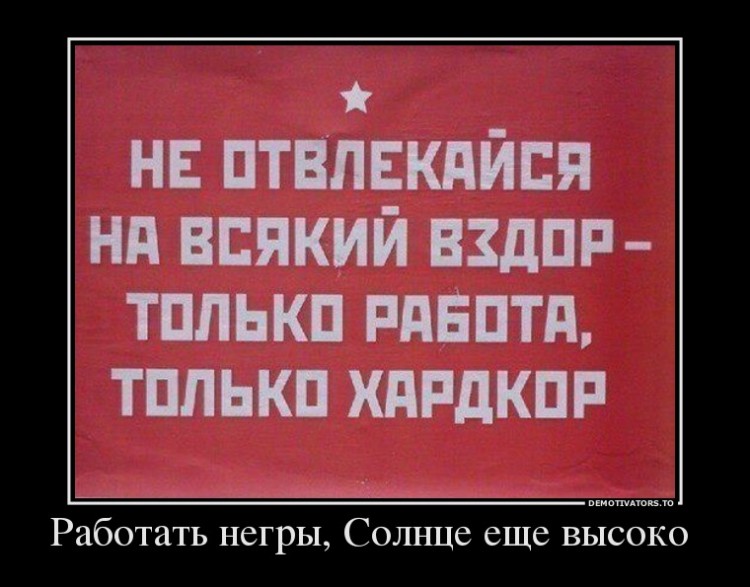 НЕ ОТВЛЕКАЙСЯ НА ВСЯКИЙ ВЗДОР – ТОЛЬКО РАБОТА, ТОЛЬКО ХАРДКОР

DEMOTIVATORS.TO

Работать негры, Солнце еще высоко